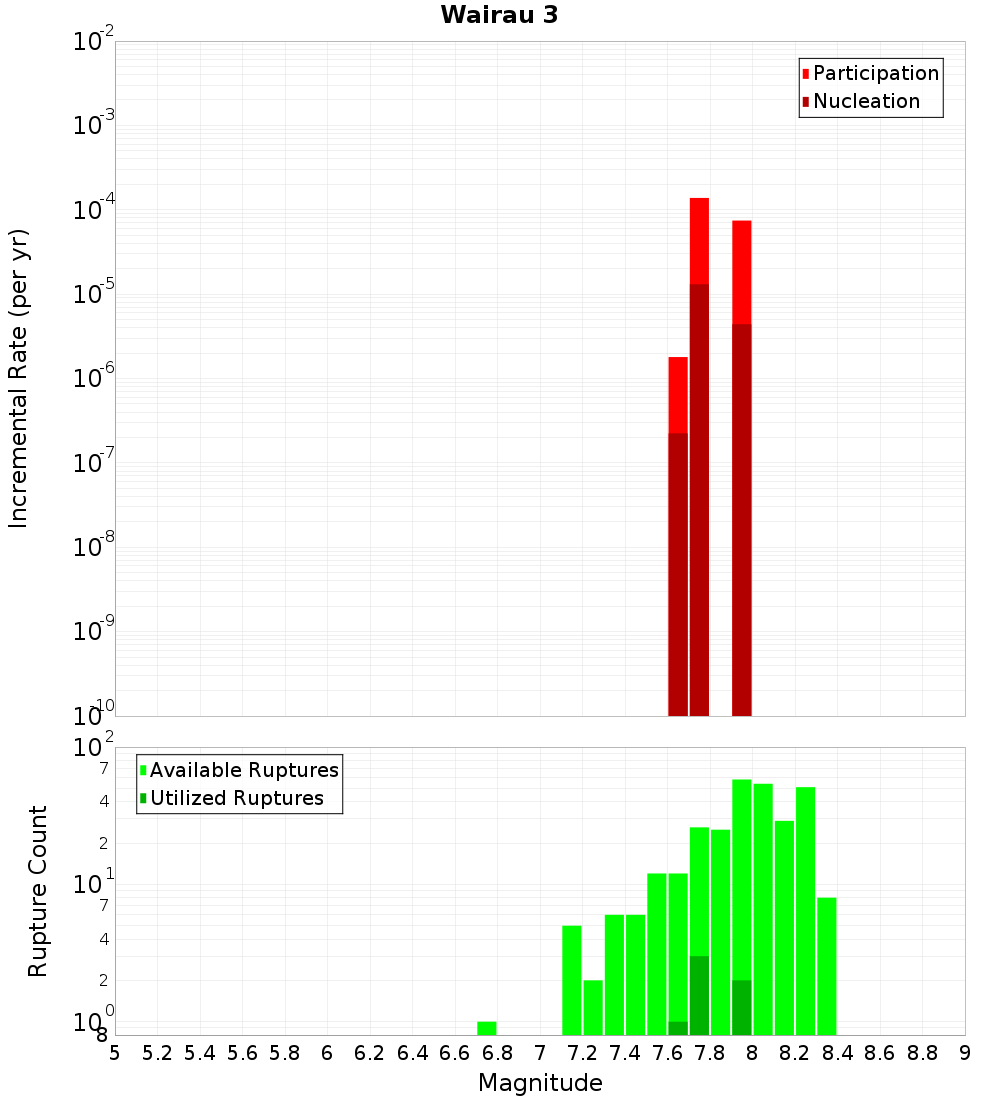 Wairau 3

Participation
Nucleation

Incremental Rate (per yr)

$10^{-2}$
$10^{-3}$
$10^{-4}$
$10^{-5}$
$10^{-6}$
$10^{-7}$
$10^{-8}$
$10^{-9}$
$10^{-10}$

Available Ruptures
Utilized Ruptures

Rupture Count

$10^{2}$
7
4
2
$10^{1}$
7
4
2
$10^{0}$
8

5 5.2 5.4 5.6 5.8 6 6.2 6.4 6.6 6.8 7 7.2 7.4 7.6 7.8 8 8.2 8.4 8.6 8.8 9

Magnitude